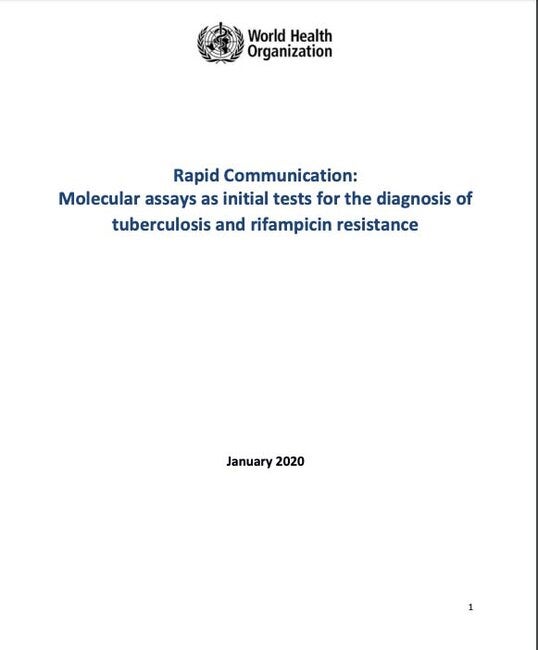 World Health
Organization

Rapid Communication:
Molecular assays as initial tests for the diagnosis of tuberculosis and rifampicin resistance

January 2020

1